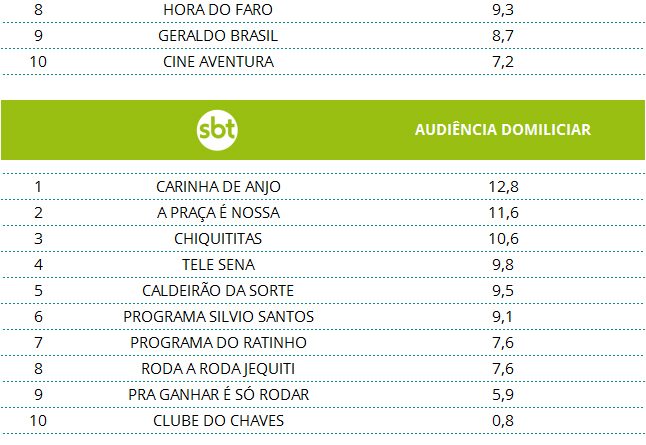 | 8 | HORA DO FARO | 9,3 |
|---|---|---|
| 9 | GERALDO BRASIL | 8,7 |
| 10 | CINE AVENTURA | 7,2 |

| | sbt | AUDIÊNCIA DOMILICIAR |
|---|---|---|
| 1 | CARINHA DE ANJO | 12,8 |
| 2 | A PRAÇA É NOSSA | 11,6 |
| 3 | CHIQUITITAS | 10,6 |
| 4 | TELE SENA | 9,8 |
| 5 | CALDEIRÃO DA SORTE | 9,5 |
| 6 | PROGRAMA SILVIO SANTOS | 9,1 |
| 7 | PROGRAMA DO RATINHO | 7,6 |
| 8 | RODA A RODA JEQUITI | 7,6 |
| 9 | PRA GANHAR É SÓ RODAR | 5,9 |
| 10 | CLUBE DO CHAVES | 0,8 |